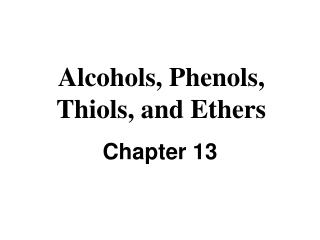 Alcohols, Phenols, Thiols, and Ethers

Chapter 13